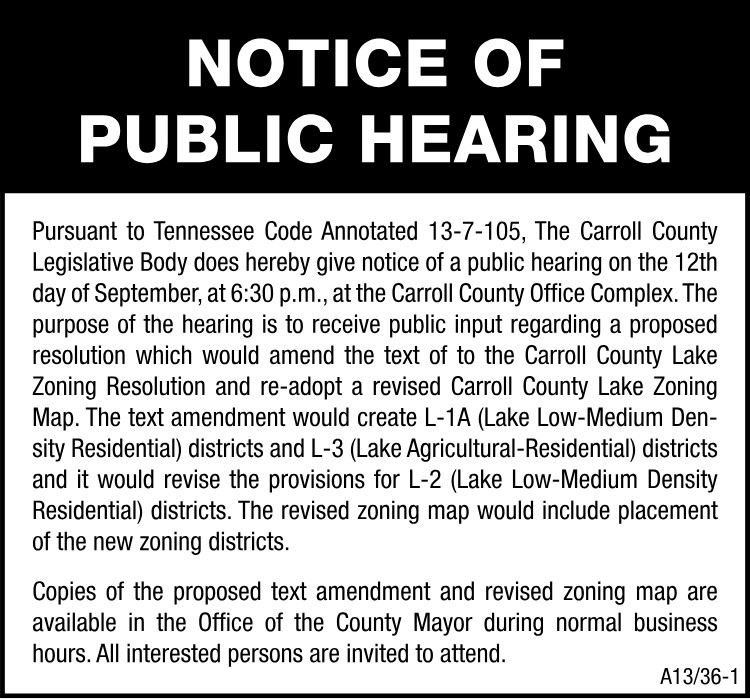 NOTICE OF PUBLIC HEARING

Pursuant to Tennessee Code Annotated 13-7-105, The Carroll County Legislative Body does hereby give notice of a public hearing on the 12th day of September, at 6:30 p.m., at the Carroll County Office Complex. The purpose of the hearing is to receive public input regarding a proposed resolution which would amend the text of to the Carroll County Lake Zoning Resolution and re-adopt a revised Carroll County Lake Zoning Map. The text amendment would create L-1A (Lake Low-Medium Density Residential) districts and L-3 (Lake Agricultural-Residential) districts and it would revise the provisions for L-2 (Lake Low-Medium Density Residential) districts. The revised zoning map would include placement of the new zoning districts.

Copies of the proposed text amendment and revised zoning map are available in the Office of the County Mayor during normal business hours. All interested persons are invited to attend.

A13/36-1